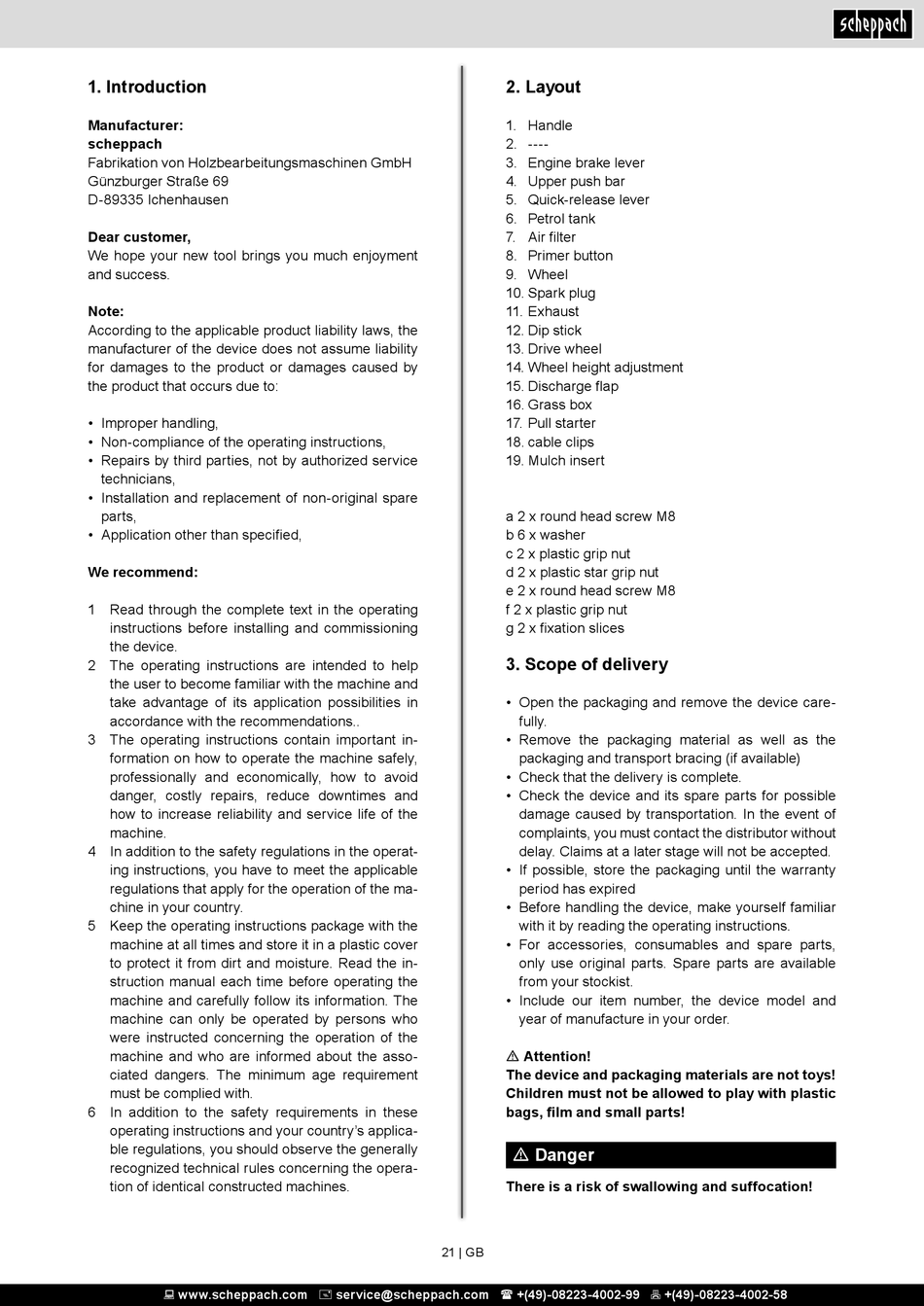 scheppach

1. Introduction

Manufacturer:
scheppach
Fabrikation von Holzbearbeitungsmaschinen GmbH
Günzburger Straße 69
D-89335 Ichenhausen

Dear customer,
We hope your new tool brings you much enjoyment and success.

Note:
According to the applicable product liability laws, the manufacturer of the device does not assume liability for damages to the product or damages caused by the product that occurs due to:

• Improper handling,
• Non-compliance of the operating instructions,
• Repairs by third parties, not by authorized service technicians,
• Installation and replacement of non-original spare parts,
• Application other than specified,

We recommend:

1 Read through the complete text in the operating instructions before installing and commissioning the device.
2 The operating instructions are intended to help the user to become familiar with the machine and take advantage of its application possibilities in accordance with the recommendations..
3 The operating instructions contain important information on how to operate the machine safely, professionally and economically, how to avoid danger, costly repairs, reduce downtimes and how to increase reliability and service life of the machine.
4 In addition to the safety regulations in the operating instructions, you have to meet the applicable regulations that apply for the operation of the machine in your country.
5 Keep the operating instructions package with the machine at all times and store it in a plastic cover to protect it from dirt and moisture. Read the instruction manual each time before operating the machine and carefully follow its information. The machine can only be operated by persons who were instructed concerning the operation of the machine and who are informed about the associated dangers. The minimum age requirement must be complied with.
6 In addition to the safety requirements in these operating instructions and your country's applicable regulations, you should observe the generally recognized technical rules concerning the operation of identical constructed machines.

2. Layout

1. Handle
2. ----
3. Engine brake lever
4. Upper push bar
5. Quick-release lever
6. Petrol tank
7. Air filter
8. Primer button
9. Wheel
10. Spark plug
11. Exhaust
12. Dip stick
13. Drive wheel
14. Wheel height adjustment
15. Discharge flap
16. Grass box
17. Pull starter
18. cable clips
19. Mulch insert

a 2 x round head screw M8
b 6 x washer
c 2 x plastic grip nut
d 2 x plastic star grip nut
e 2 x round head screw M8
f 2 x plastic grip nut
g 2 x fixation slices

3. Scope of delivery

• Open the packaging and remove the device carefully.
• Remove the packaging material as well as the packaging and transport bracing (if available)
• Check that the delivery is complete.
• Check the device and its spare parts for possible damage caused by transportation. In the event of complaints, you must contact the distributor without delay. Claims at a later stage will not be accepted.
• If possible, store the packaging until the warranty period has expired
• Before handling the device, make yourself familiar with it by reading the operating instructions.
• For accessories, consumables and spare parts, only use original parts. Spare parts are available from your stockist.
• Include our item number, the device model and year of manufacture in your order.

⚠ Attention!
The device and packaging materials are not toys! Children must not be allowed to play with plastic bags, film and small parts!

⚠ Danger
There is a risk of swallowing and suffocation!

21 | GB

www.scheppach.com service@scheppach.com +(49)-08223-4002-99 +(49)-08223-4002-58